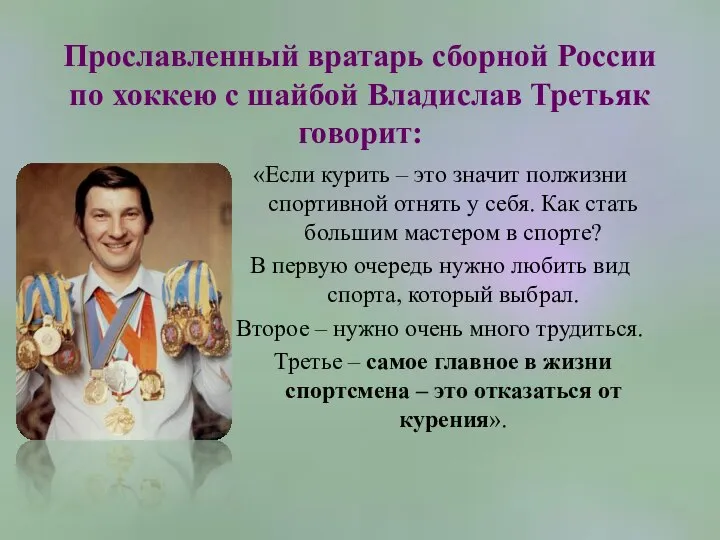 Прославленный вратарь сборной России по хоккею с шайбой Владислав Третьяк говорит:

«Если курить – это значит полжизни спортивной отнять у себя. Как стать большим мастером в спорте?

В первую очередь нужно любить вид спорта, который выбрал.

Второе – нужно очень много трудиться.

Третье – самое главное в жизни спортсмена – это отказаться от курения».